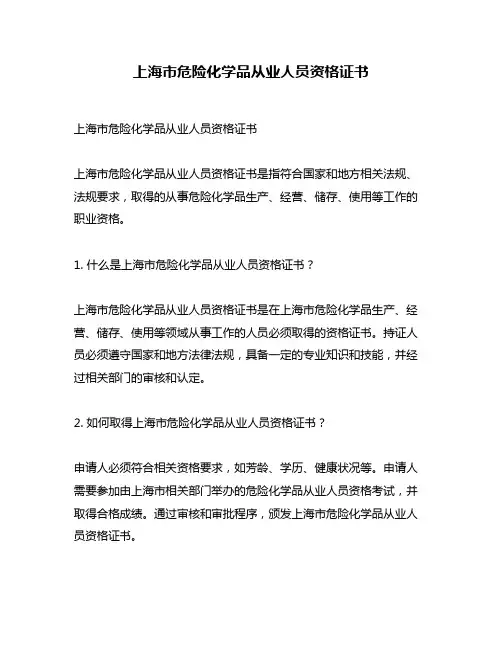 上海市危险化学品从业人员资格证书

上海市危险化学品从业人员资格证书

上海市危险化学品从业人员资格证书是指符合国家和地方相关法规、法规要求，取得的从事危险化学品生产、经营、储存、使用等工作的职业资格。

1. 什么是上海市危险化学品从业人员资格证书？

上海市危险化学品从业人员资格证书是在上海市危险化学品生产、经营、储存、使用等领域从事工作的人员必须取得的资格证书。持证人员必须遵守国家和地方法律法规，具备一定的专业知识和技能，并经过相关部门的审核和认定。

2. 如何取得上海市危险化学品从业人员资格证书？

申请人必须符合相关资格要求，如芳龄、学历、健康状况等。申请人需要参加由上海市相关部门举办的危险化学品从业人员资格考试，并取得合格成绩。通过审核和审批程序，颁发上海市危险化学品从业人员资格证书。